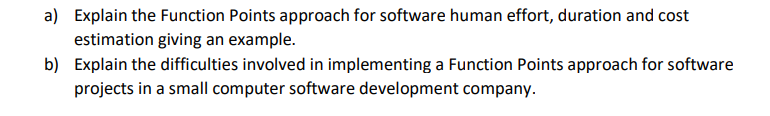 a) Explain the Function Points approach for software human effort, duration and cost estimation giving an example.

b) Explain the difficulties involved in implementing a Function Points approach for software projects in a small computer software development company.